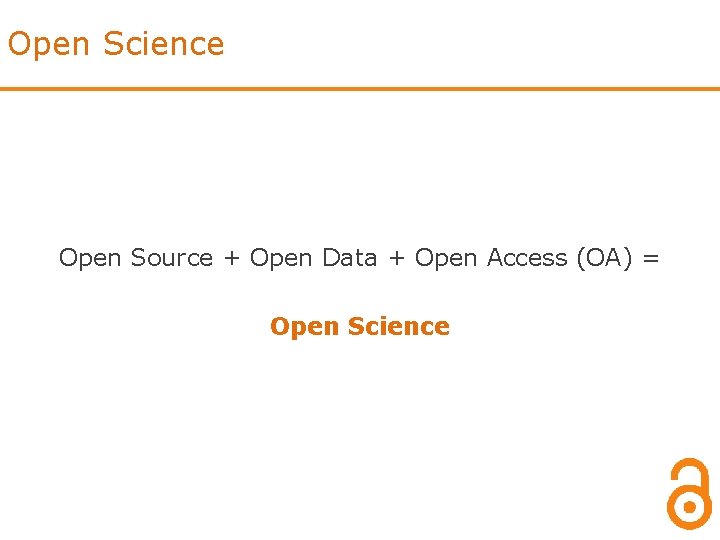 Open Science

Open Source + Open Data + Open Access (OA) =

Open Science